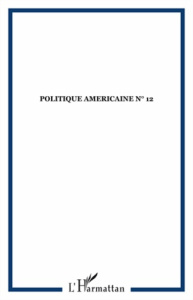 POLITIQUE AMERICAINE N° 12

L'Harmattan